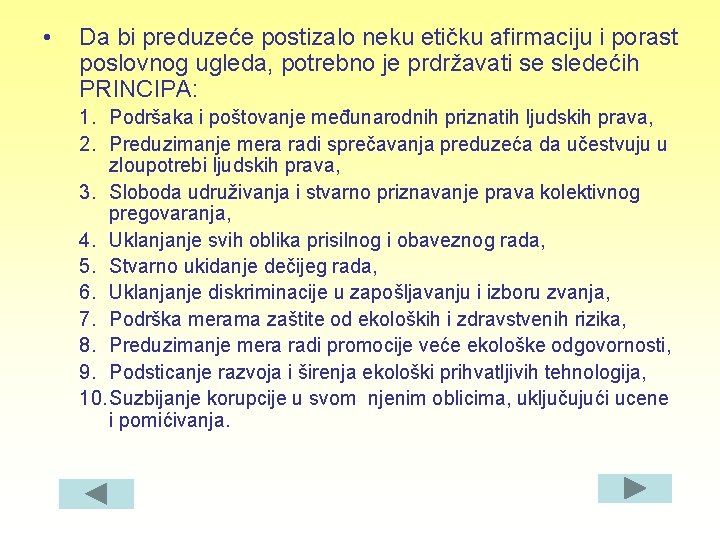 • Da bi preduzeće postizalo neku etičku afirmaciju i porast poslovnog ugleda, potrebno je prdržavati se sledećih PRINCIPA:

1. Podršaka i poštovanje međunarodnih priznatih ljudskih prava,
2. Preduzimanje mera radi sprečavanja preduzeća da učestvuju u zloupotrebi ljudskih prava,
3. Sloboda udruživanja i stvarno priznavanje prava kolektivnog pregovaranja,
4. Uklanjanje svih oblika prisilnog i obaveznog rada,
5. Stvarno ukidanje dečijeg rada,
6. Uklanjanje diskriminacije u zapošljavanju i izboru zvanja,
7. Podrška merama zaštite od ekoloških i zdravstvenih rizika,
8. Preduzimanje mera radi promocije veće ekološke odgovornosti,
9. Podsticanje razvoja i širenja ekološki prihvatljivih tehnologija,
10. Suzbijanje korupcije u svom njenim oblicima, uključujući ucene i pomićivanja.